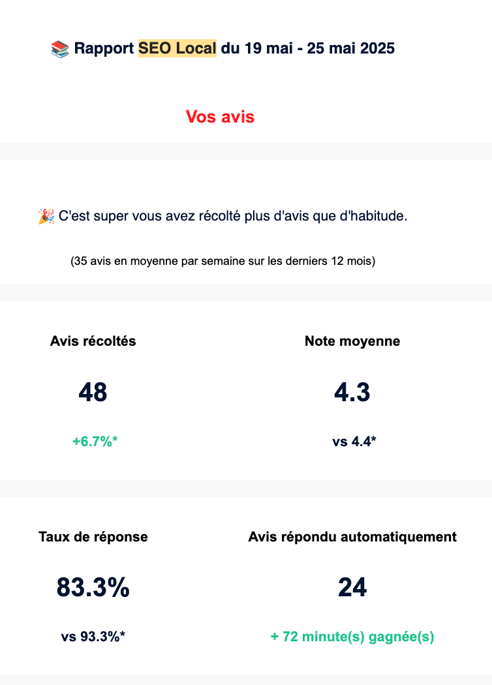 📚 Rapport SEO Local du 19 mai - 25 mai 2025

Vos avis

🎉 C'est super vous avez récolté plus d'avis que d'habitude.

(35 avis en moyenne par semaine sur les derniers 12 mois)

Avis récoltés

48

+6.7%*

Note moyenne

4.3

vs 4.4*

Taux de réponse

83.3%

vs 93.3%*

Avis répondu automatiquement

24

+ 72 minute(s) gagnée(s)